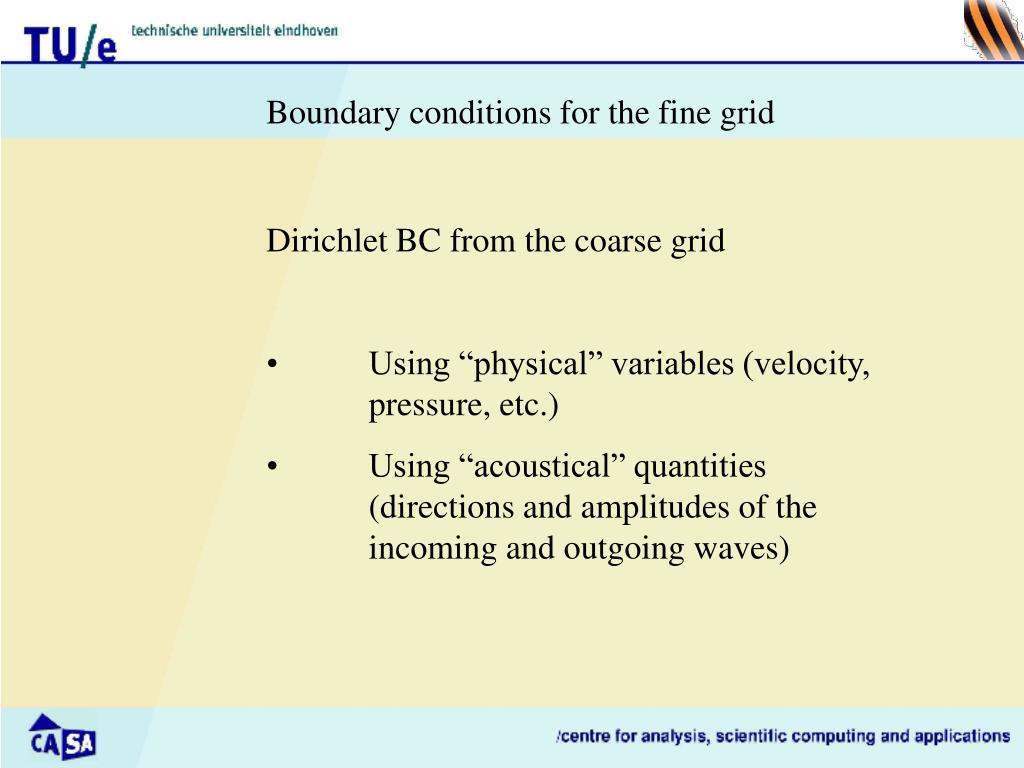 TU/e technische universiteit eindhoven

Boundary conditions for the fine grid

Dirichlet BC from the coarse grid

• Using “physical” variables (velocity, pressure, etc.)

• Using “acoustical” quantities (directions and amplitudes of the incoming and outgoing waves)

CASA

/centre for analysis, scientific computing and applications